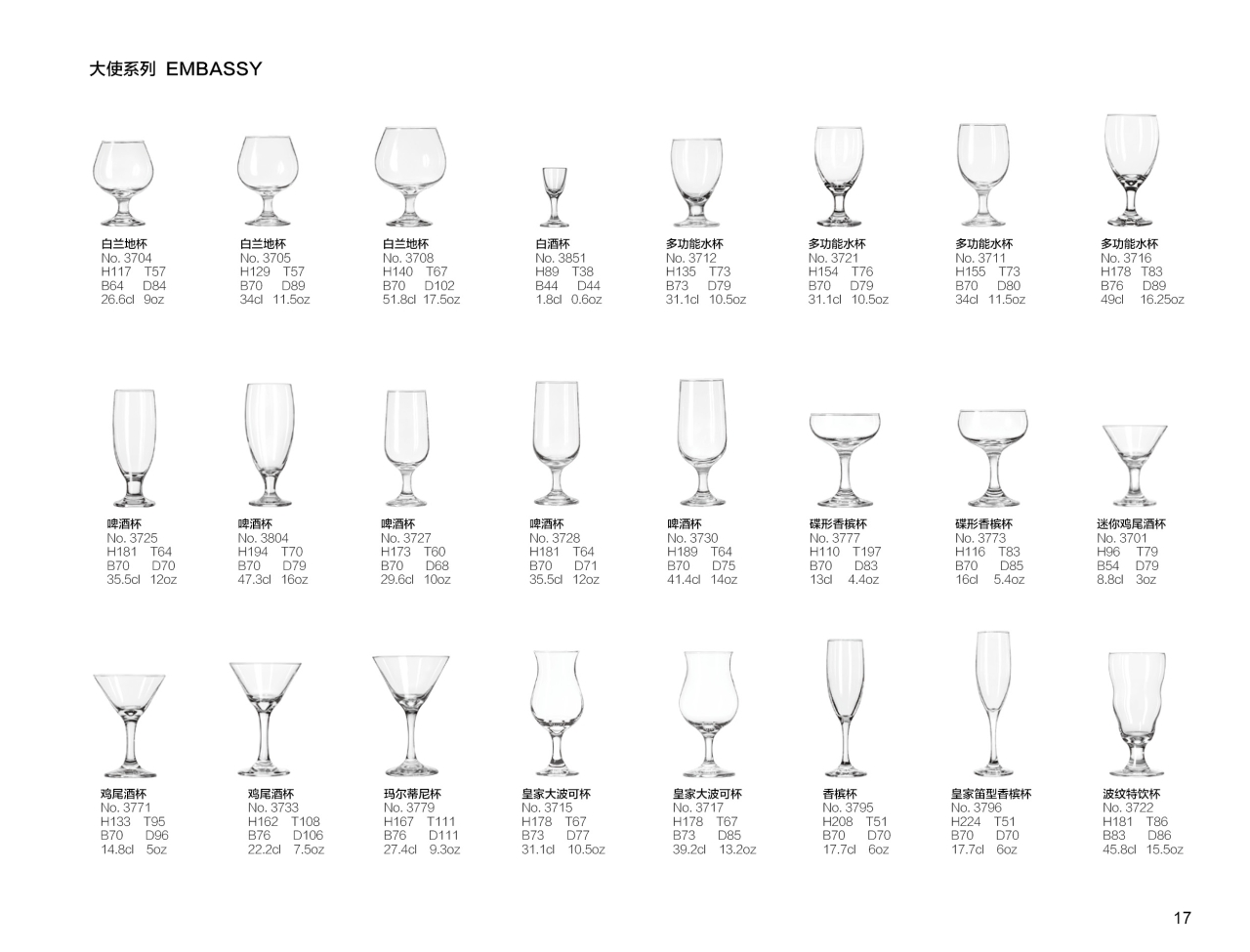 大使系列 EMBASSY

白兰地杯
No. 3704
H117 T57
B64 D84
26.6cl 9oz

白兰地杯
No. 3705
H129 T57
B70 D89
34cl 11.5oz

白兰地杯
No. 3708
H140 T67
B70 D102
51.8cl 17.5oz

白酒杯
No. 3851
H89 T38
B44 D44
1.8cl 0.6oz

多功能水杯
No. 3712
H135 T73
B73 D79
31.1cl 10.5oz

多功能水杯
No. 3721
H154 T76
B70 D79
31.1cl 10.5oz

多功能水杯
No. 3711
H155 T73
B70 D80
34cl 11.5oz

多功能水杯
No. 3716
H178 T83
B76 D89
49cl 16.25oz

啤酒杯
No. 3725
H181 T64
B70 D70
35.5cl 12oz

啤酒杯
No. 3804
H194 T70
B70 D79
47.3cl 16oz

啤酒杯
No. 3727
H173 T60
B70 D68
29.6cl 10oz

啤酒杯
No. 3728
H181 T64
B70 D71
35.5cl 12oz

啤酒杯
No. 3730
H189 T64
B70 D75
41.4cl 14oz

碟形香槟杯
No. 3777
H110 T197
B70 D83
13cl 4.4oz

碟形香槟杯
No. 3773
H116 T83
B70 D85
16cl 5.4oz

迷你鸡尾酒杯
No. 3701
H96 T79
B54 D79
8.8cl 3oz

鸡尾酒杯
No. 3771
H133 T95
B70 D96
14.8cl 5oz

鸡尾酒杯
No. 3733
H162 T108
B76 D106
22.2cl 7.5oz

玛尔蒂尼杯
No. 3779
H167 T111
B76 D111
27.4cl 9.3oz

皇家大波可杯
No. 3715
H178 T67
B73 D77
31.1cl 10.5oz

皇家大波可杯
No. 3717
H178 T67
B73 D85
39.2cl 13.2oz

香槟杯
No. 3795
H208 T51
B70 D70
17.7cl 6oz

皇家笛型香槟杯
No. 3796
H224 T51
B70 D70
17.7cl 6oz

波纹特饮杯
No. 3722
H181 T86
B83 D86
45.8cl 15.5oz

17